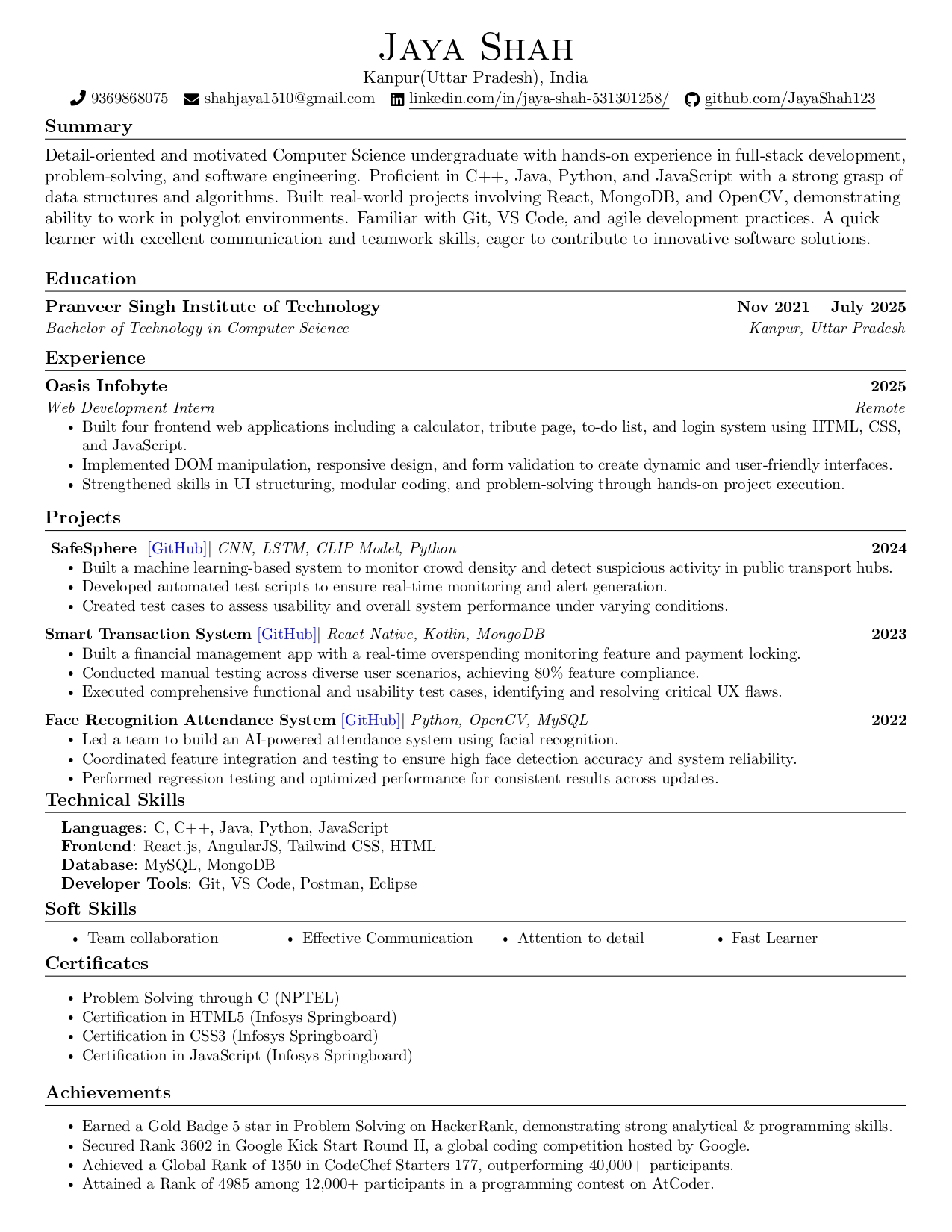 Jaya Shah

Kanpur(Uttar Pradesh), India

9369868075 shahjaya1510@gmail.com linkedin.com/in/jaya-shah-531301258/ github.com/JayaShah123

Summary

Detail-oriented and motivated Computer Science undergraduate with hands-on experience in full-stack development, problem-solving, and software engineering. Proficient in C++, Java, Python, and JavaScript with a strong grasp of data structures and algorithms. Built real-world projects involving React, MongoDB, and OpenCV, demonstrating ability to work in polyglot environments. Familiar with Git, VS Code, and agile development practices. A quick learner with excellent communication and teamwork skills, eager to contribute to innovative software solutions.

Education

Pranveer Singh Institute of Technology Nov 2021 – July 2025
Bachelor of Technology in Computer Science Kanpur, Uttar Pradesh

Experience

Oasis Infobyte 2025
Web Development Intern Remote
• Built four frontend web applications including a calculator, tribute page, to-do list, and login system using HTML, CSS, and JavaScript.
• Implemented DOM manipulation, responsive design, and form validation to create dynamic and user-friendly interfaces.
• Strengthened skills in UI structuring, modular coding, and problem-solving through hands-on project execution.

Projects

SafeSphere [GitHub]| CNN, LSTM, CLIP Model, Python 2024
• Built a machine learning-based system to monitor crowd density and detect suspicious activity in public transport hubs.
• Developed automated test scripts to ensure real-time monitoring and alert generation.
• Created test cases to assess usability and overall system performance under varying conditions.

Smart Transaction System [GitHub]| React Native, Kotlin, MongoDB 2023
• Built a financial management app with a real-time overspending monitoring feature and payment locking.
• Conducted manual testing across diverse user scenarios, achieving 80% feature compliance.
• Executed comprehensive functional and usability test cases, identifying and resolving critical UX flaws.

Face Recognition Attendance System [GitHub]| Python, OpenCV, MySQL 2022
• Led a team to build an AI-powered attendance system using facial recognition.
• Coordinated feature integration and testing to ensure high face detection accuracy and system reliability.
• Performed regression testing and optimized performance for consistent results across updates.

Technical Skills

Languages: C, C++, Java, Python, JavaScript
Frontend: React.js, AngularJS, Tailwind CSS, HTML
Database: MySQL, MongoDB
Developer Tools: Git, VS Code, Postman, Eclipse

Soft Skills

• Team collaboration • Effective Communication • Attention to detail • Fast Learner

Certificates

• Problem Solving through C (NPTEL)
• Certification in HTML5 (Infosys Springboard)
• Certification in CSS3 (Infosys Springboard)
• Certification in JavaScript (Infosys Springboard)

Achievements

• Earned a Gold Badge 5 star in Problem Solving on HackerRank, demonstrating strong analytical & programming skills.
• Secured Rank 3602 in Google Kick Start Round H, a global coding competition hosted by Google.
• Achieved a Global Rank of 1350 in CodeChef Starters 177, outperforming 40,000+ participants.
• Attained a Rank of 4985 among 12,000+ participants in a programming contest on AtCoder.